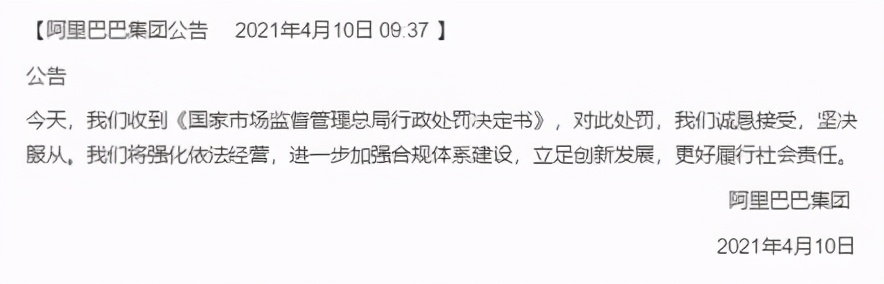 【阿里巴巴集团公告　2021年4月10日 09:37 】

公告

今天，我们收到《国家市场监督管理总局行政处罚决定书》，对此处罚，我们诚恳接受，坚决服从。我们将强化依法经营，进一步加强合规体系建设，立足创新发展，更好履行社会责任。

阿里巴巴集团

2021年4月10日